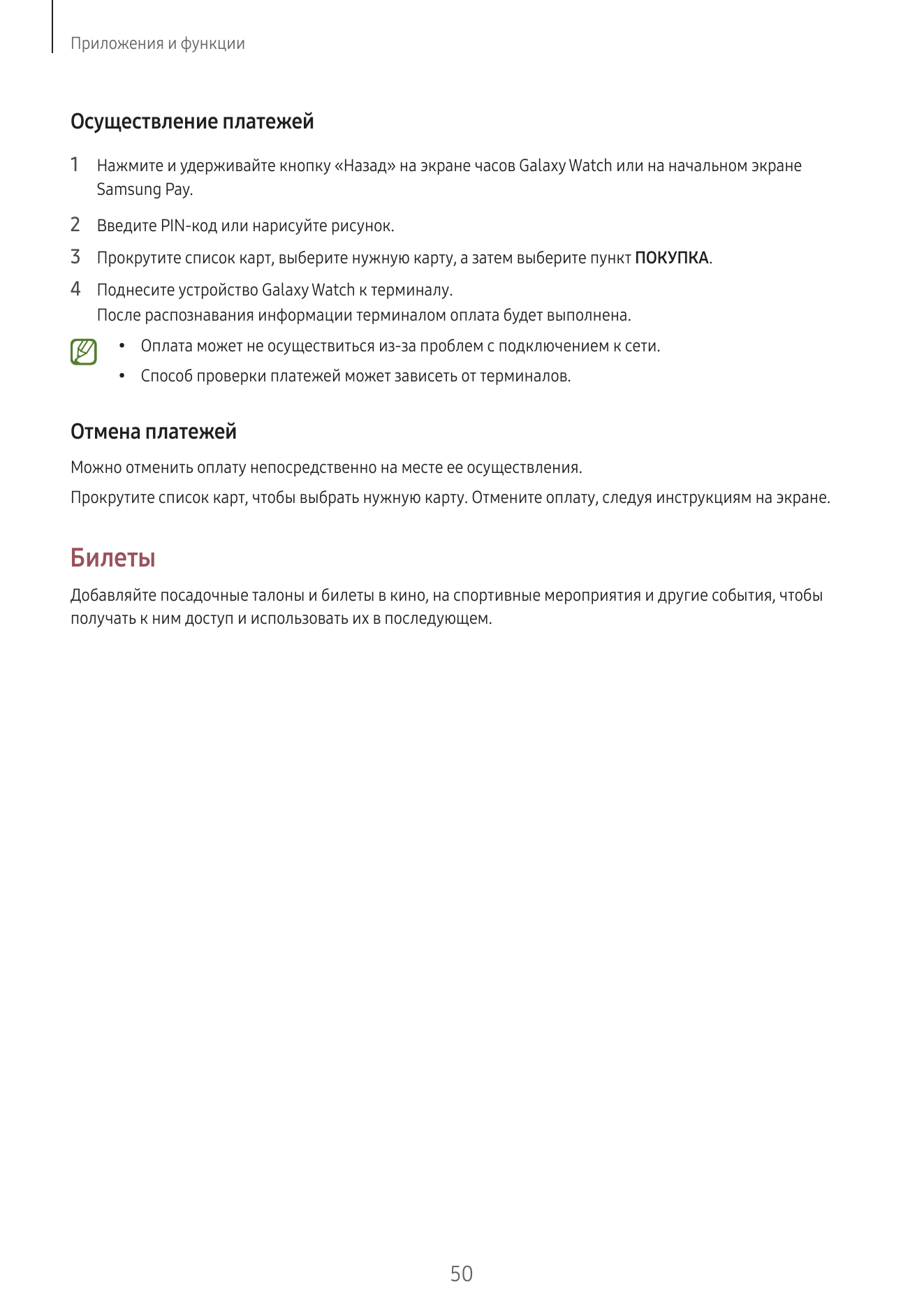 Приложения и функции

Осуществление платежей

1 Нажмите и удерживайте кнопку «Назад» на экране часов Galaxy Watch или на начальном экране Samsung Pay.

2 Введите PIN-код или нарисуйте рисунок.

3 Прокрутите список карт, выберите нужную карту, а затем выберите пункт ПОКУПКА.

4 Поднесите устройство Galaxy Watch к терминалу.
После распознавания информации терминалом оплата будет выполнена.

• Оплата может не осуществиться из-за проблем с подключением к сети.
• Способ проверки платежей может зависеть от терминалов.

Отмена платежей

Можно отменить оплату непосредственно на месте ее осуществления.

Прокрутите список карт, чтобы выбрать нужную карту. Отмените оплату, следуя инструкциям на экране.

Билеты

Добавляйте посадочные талоны и билеты в кино, на спортивные мероприятия и другие события, чтобы получать к ним доступ и использовать их в последующем.

50